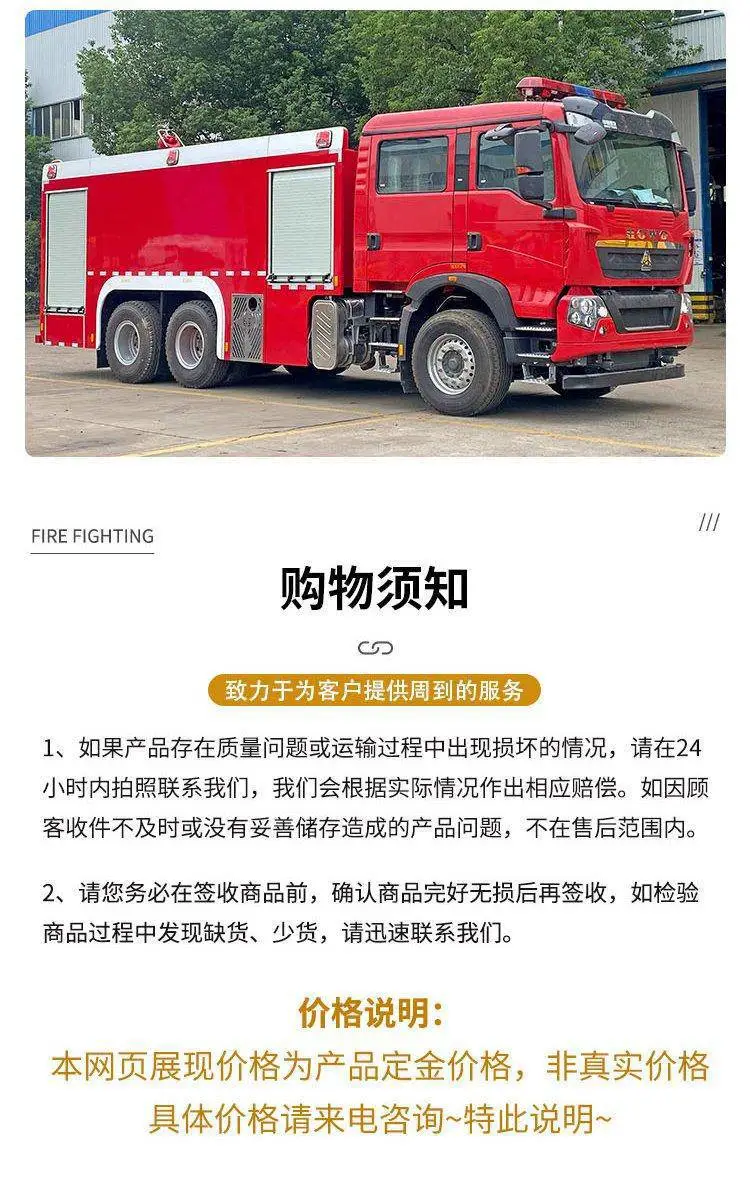 FIRE FIGHTING

///

购物须知

致力于为客户提供周到的服务

1、如果产品存在质量问题或运输过程中出现损坏的情况，请在24小时内拍照联系我们，我们会根据实际情况作出相应赔偿。如因顾客收件不及时或没有妥善储存造成的产品问题，不在售后范围内。

2、请您务必在签收商品前，确认商品完好无损后再签收，如检验商品过程中发现缺货、少货，请迅速联系我们。

价格说明：

本网页展现价格为产品定金价格，非真实价格

具体价格请来电咨询~特此说明~